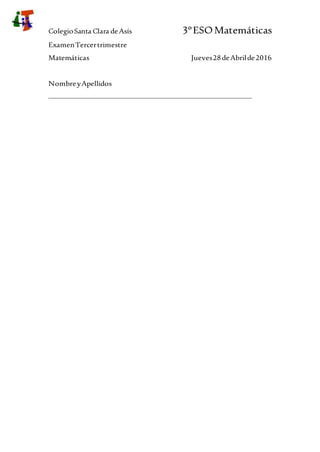 Colegio Santa Clara de Asís

3º ESO Matemáticas

Examen Tercer trimestre

Matemáticas

Jueves 28 de Abril de 2016

Nombre y Apellidos